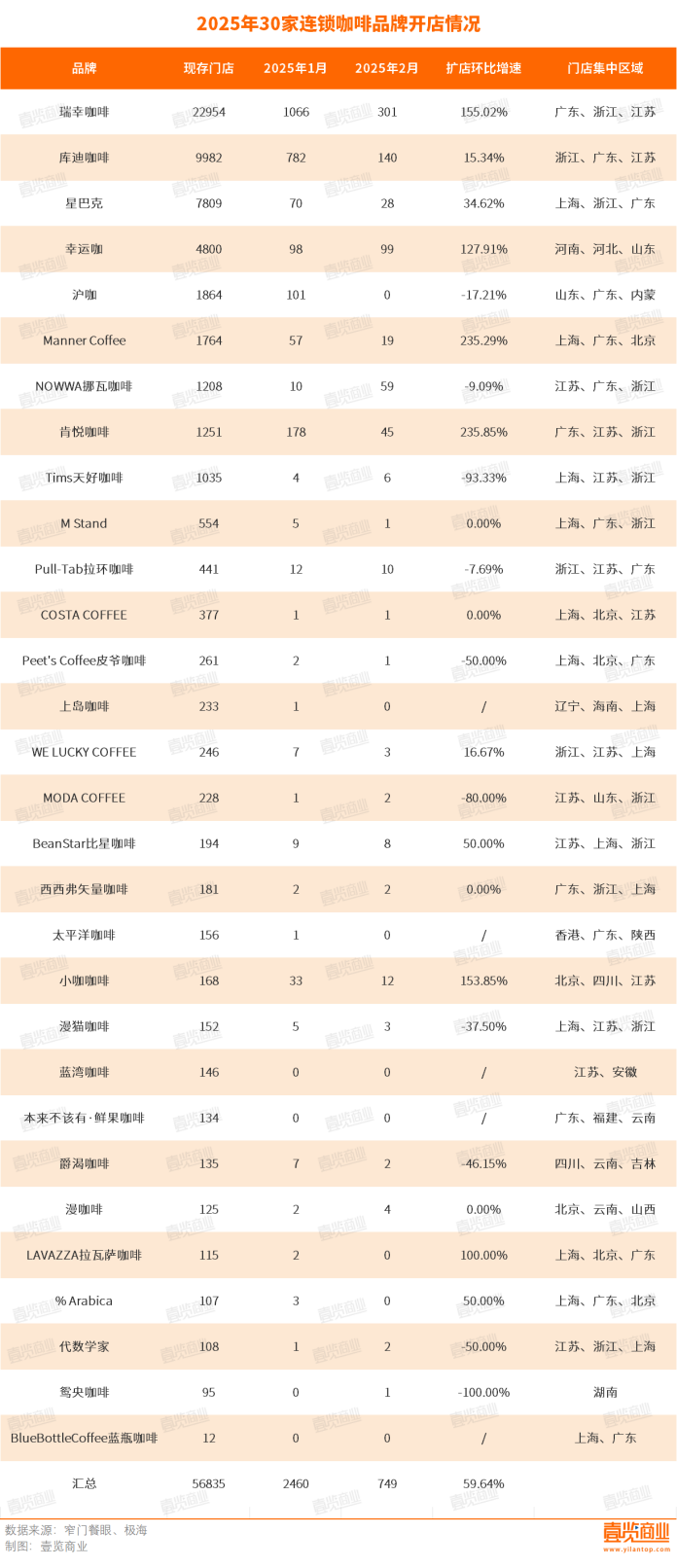 2025年30家连锁咖啡品牌开店情况

| 品牌 | 现存门店 | 2025年1月 | 2025年2月 | 扩店环比增速 | 门店集中区域 |
|---|---|---|---|---|---|
| 瑞幸咖啡 | 22954 | 1066 | 301 | 155.02% | 广东、浙江、江苏 |
| 库迪咖啡 | 9982 | 782 | 140 | 15.34% | 浙江、广东、江苏 |
| 星巴克 | 7809 | 70 | 28 | 34.62% | 上海、浙江、广东 |
| 幸运咖 | 4800 | 98 | 99 | 127.91% | 河南、河北、山东 |
| 沪咖 | 1864 | 101 | 0 | -17.21% | 山东、广东、内蒙 |
| Manner Coffee | 1764 | 57 | 19 | 235.29% | 上海、广东、北京 |
| NOWWA挪瓦咖啡 | 1208 | 10 | 59 | -9.09% | 江苏、广东、浙江 |
| 肯悦咖啡 | 1251 | 178 | 45 | 235.85% | 广东、江苏、浙江 |
| Tims天好咖啡 | 1035 | 4 | 6 | -93.33% | 上海、江苏、浙江 |
| M Stand | 554 | 5 | 1 | 0.00% | 上海、广东、浙江 |
| Pull-Tab拉环咖啡 | 441 | 12 | 10 | -7.69% | 浙江、江苏、广东 |
| COSTA COFFEE | 377 | 1 | 1 | 0.00% | 上海、北京、江苏 |
| Peet's Coffee皮爷咖啡 | 261 | 2 | 1 | -50.00% | 上海、北京、广东 |
| 上岛咖啡 | 233 | 1 | 0 | / | 辽宁、海南、上海 |
| WE LUCKY COFFEE | 246 | 7 | 3 | 16.67% | 浙江、江苏、上海 |
| MODA COFFEE | 228 | 1 | 2 | -80.00% | 江苏、山东、浙江 |
| BeanStar比星咖啡 | 194 | 9 | 8 | 50.00% | 江苏、上海、浙江 |
| 西西弗矢量咖啡 | 181 | 2 | 2 | 0.00% | 广东、浙江、上海 |
| 太平洋咖啡 | 156 | 1 | 0 | / | 香港、广东、陕西 |
| 小咖咖啡 | 168 | 33 | 12 | 153.85% | 北京、四川、江苏 |
| 漫猫咖啡 | 152 | 5 | 3 | -37.50% | 上海、江苏、浙江 |
| 蓝湾咖啡 | 146 | 0 | 0 | / | 江苏、安徽 |
| 本来不该有·鲜果咖啡 | 134 | 0 | 0 | / | 广东、福建、云南 |
| 爵渴咖啡 | 135 | 7 | 2 | -46.15% | 四川、云南、吉林 |
| 漫咖啡 | 125 | 2 | 4 | 0.00% | 北京、云南、山西 |
| LAVAZZA拉瓦萨咖啡 | 115 | 2 | 0 | 100.00% | 上海、北京、广东 |
| % Arabica | 107 | 3 | 0 | 50.00% | 上海、广东、北京 |
| 代数学家 | 108 | 1 | 2 | -50.00% | 江苏、浙江、上海 |
| 鸳央咖啡 | 95 | 0 | 1 | -100.00% | 湖南 |
| BlueBottleCoffee蓝瓶咖啡 | 12 | 0 | 0 | / | 上海、广东 |
| 汇总 | 56835 | 2460 | 749 | 59.64% | |

数据来源：窄门餐眼、极海
制图：壹览商业

壹览商业
www.yilantop.com